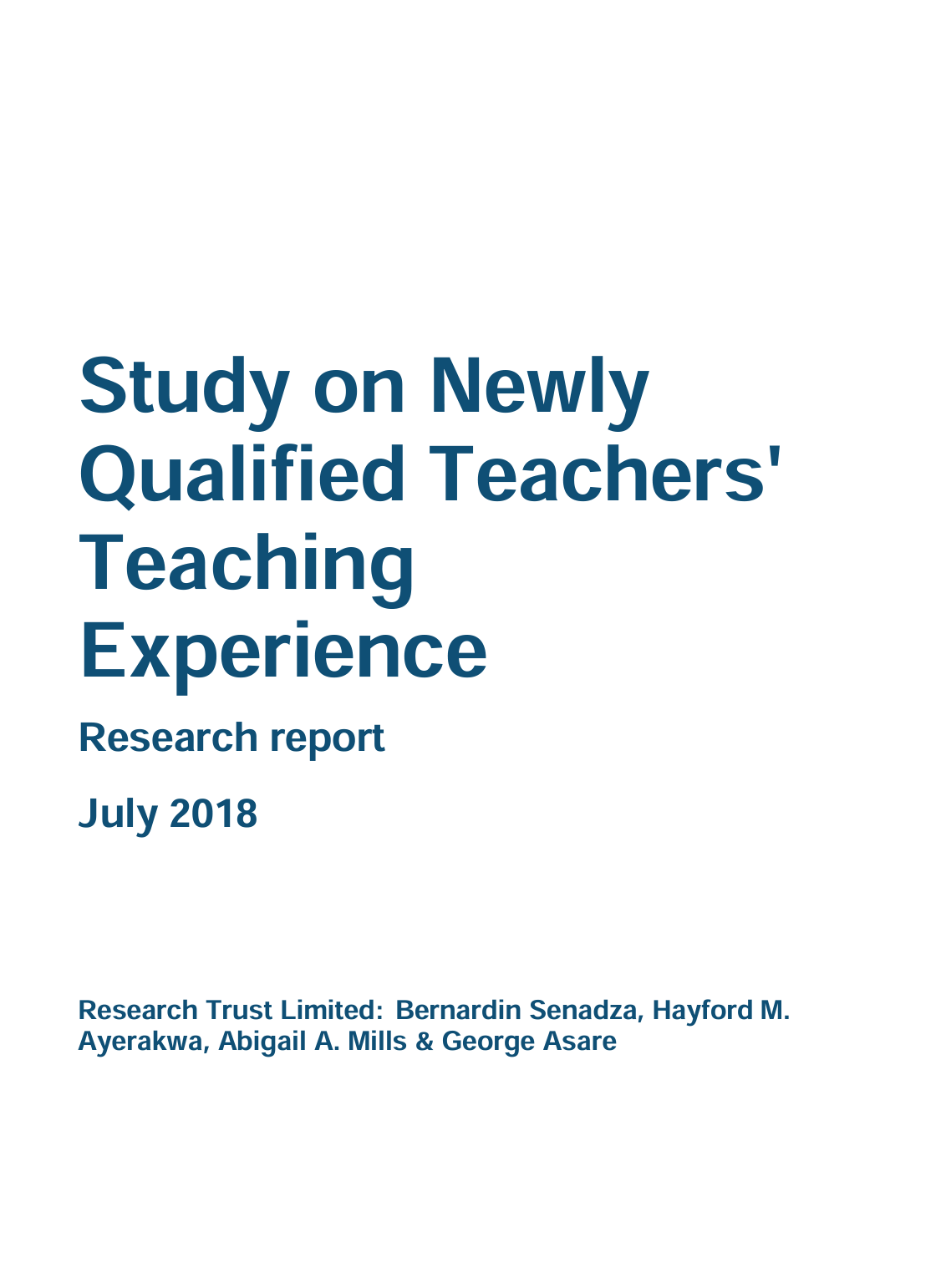 Study on Newly Qualified Teachers' Teaching Experience

Research report

July 2018

Research Trust Limited: Bernardin Senadza, Hayford M. Ayerakwa, Abigail A. Mills & George Asare